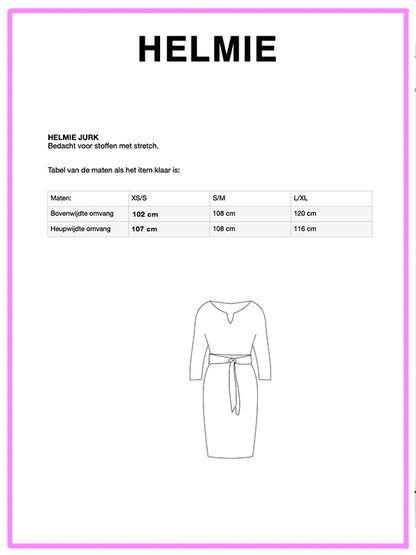 HELMIE

HELMIE JURK
Bedacht voor stoffen met stretch.

Tabel van de maten als het item klaar is:

| Maten: | XS/S | S/M | L/XL |
|---|---|---|---|
| Bovenwijdte omvang | 102 cm | 108 cm | 120 cm |
| Heupwijdte omvang | 107 cm | 108 cm | 116 cm |